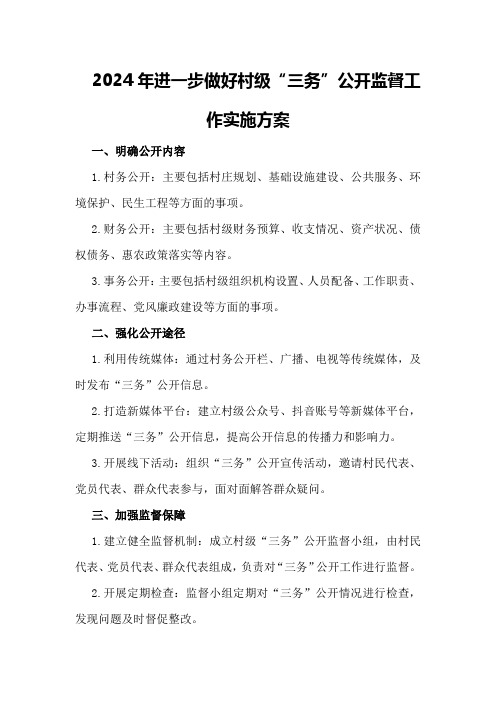 2024年进一步做好村级“三务”公开监督工作实施方案

一、明确公开内容

1.村务公开：主要包括村庄规划、基础设施建设、公共服务、环境保护、民生工程等方面的事项。

2.财务公开：主要包括村级财务预算、收支情况、资产状况、债权债务、惠农政策落实等内容。

3.事务公开：主要包括村级组织机构设置、人员配备、工作职责、办事流程、党风廉政建设等方面的事项。

二、强化公开途径

1.利用传统媒体：通过村务公开栏、广播、电视等传统媒体，及时发布“三务”公开信息。

2.打造新媒体平台：建立村级公众号、抖音账号等新媒体平台，定期推送“三务”公开信息，提高公开信息的传播力和影响力。

3.开展线下活动：组织“三务”公开宣传活动，邀请村民代表、党员代表、群众代表参与，面对面解答群众疑问。

三、加强监督保障

1.建立健全监督机制：成立村级“三务”公开监督小组，由村民代表、党员代表、群众代表组成，负责对“三务”公开工作进行监督。

2.开展定期检查：监督小组定期对“三务”公开情况进行检查，发现问题及时督促整改。